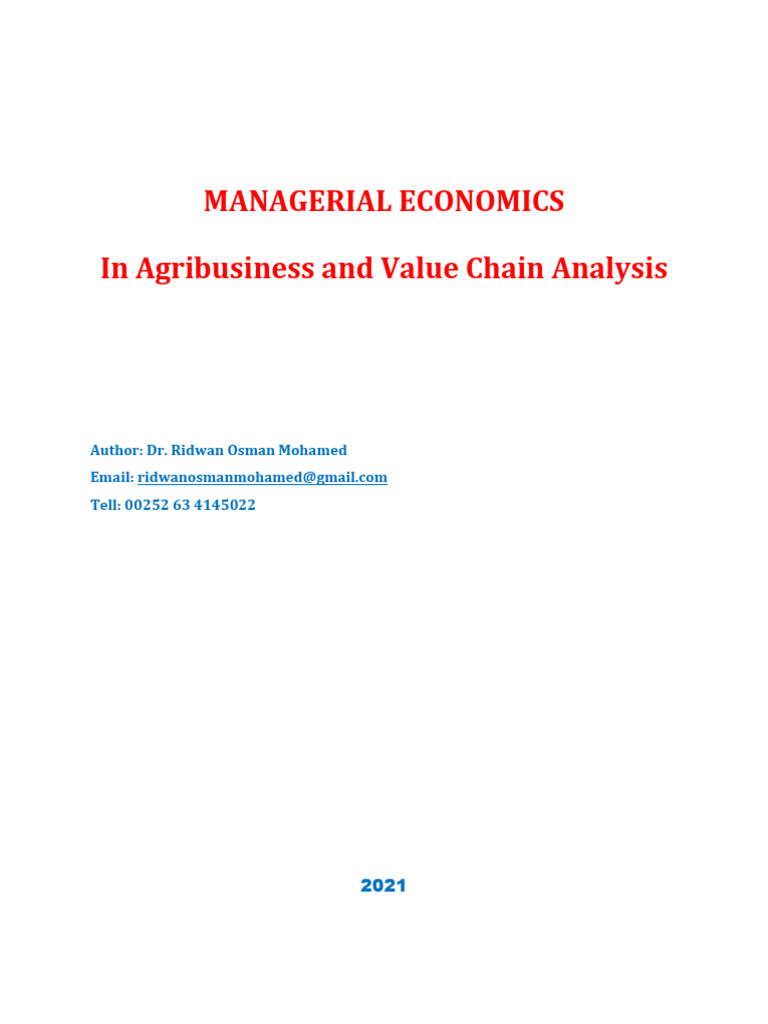 MANAGERIAL ECONOMICS

In Agribusiness and Value Chain Analysis

Author: Dr. Ridwan Osman Mohamed
Email: ridwanosmanmohamed@gmail.com
Tell: 00252 63 4145022

2021